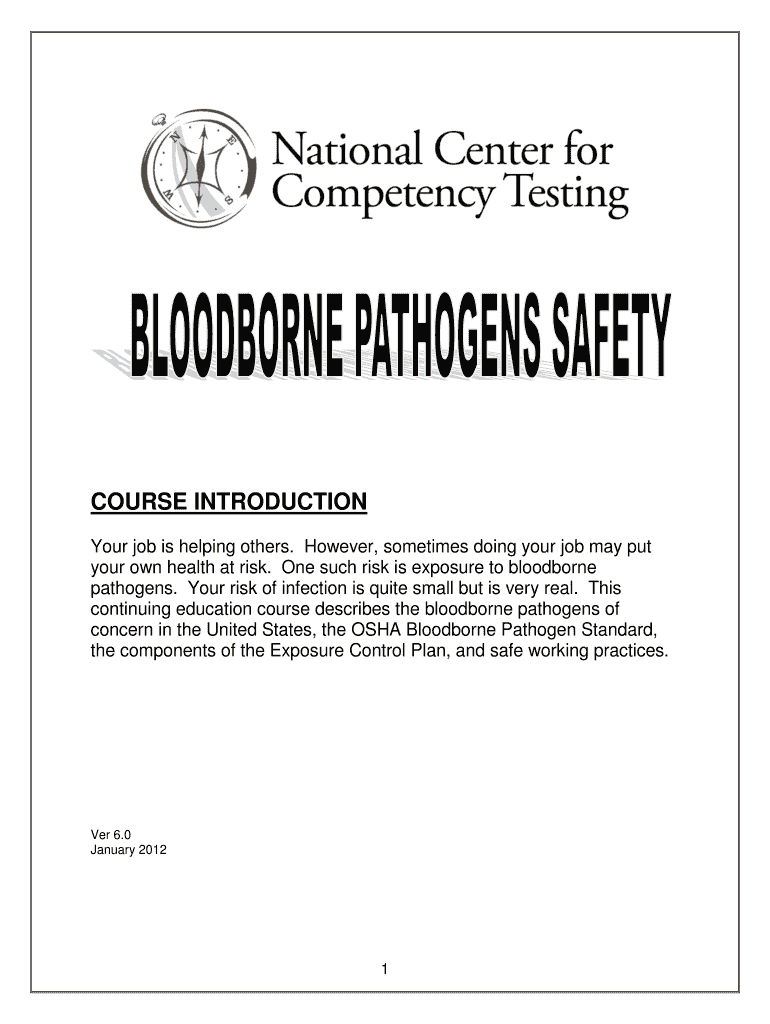 N E S W

National Center for Competency Testing

BLOODBORNE PATHOGENS SAFETY

COURSE INTRODUCTION

Your job is helping others. However, sometimes doing your job may put your own health at risk. One such risk is exposure to bloodborne pathogens. Your risk of infection is quite small but is very real. This continuing education course describes the bloodborne pathogens of concern in the United States, the OSHA Bloodborne Pathogen Standard, the components of the Exposure Control Plan, and safe working practices.

Ver 6.0
January 2012

1